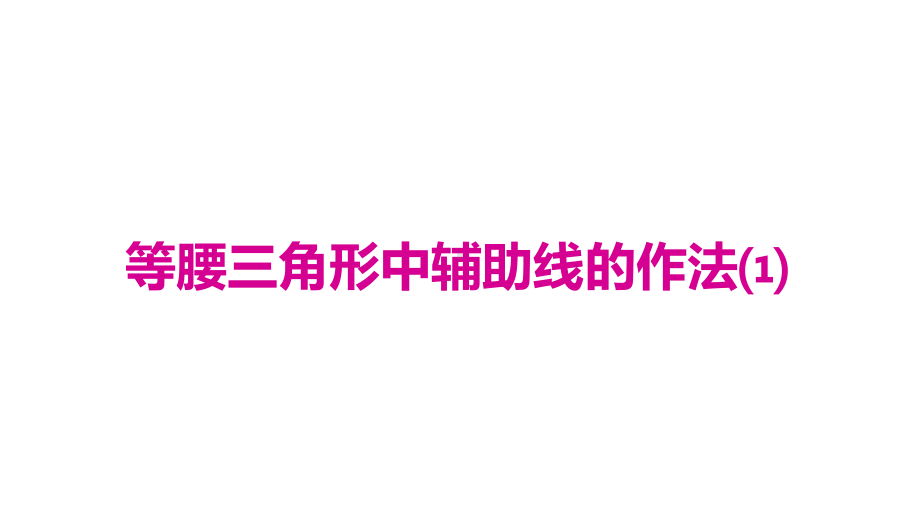 等腰三角形中辅助线的作法(1)